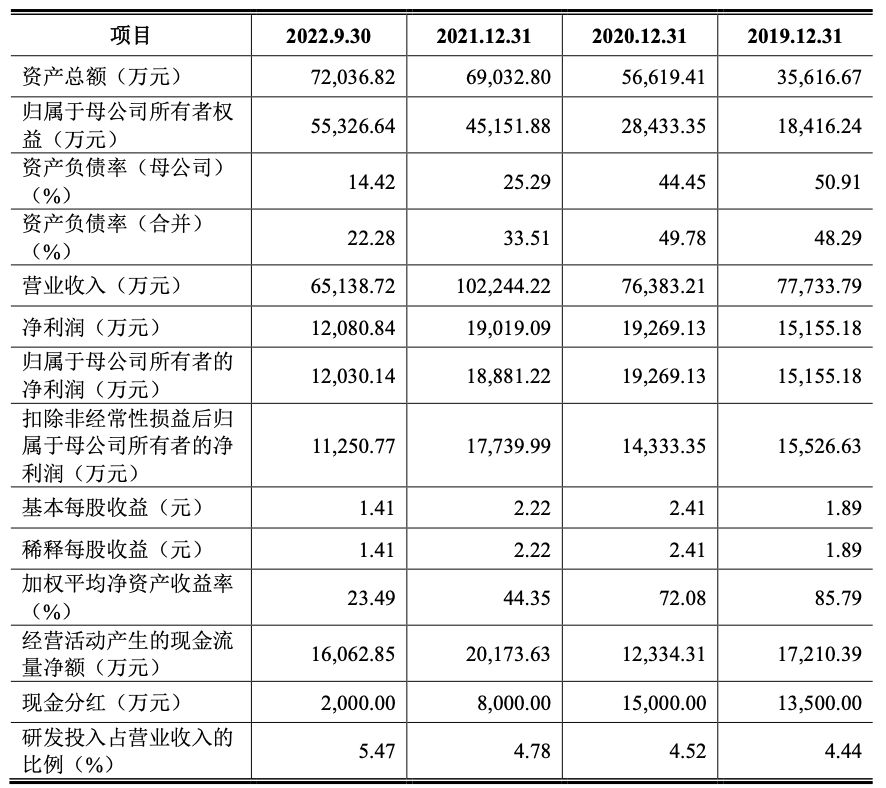 | 项目 | 2022.9.30 | 2021.12.31 | 2020.12.31 | 2019.12.31 |
|---|---|---|---|---|
| 资产总额（万元） | 72,036.82 | 69,032.80 | 56,619.41 | 35,616.67 |
| 归属于母公司所有者权益（万元） | 55,326.64 | 45,151.88 | 28,433.35 | 18,416.24 |
| 资产负债率（母公司）（%） | 14.42 | 25.29 | 44.45 | 50.91 |
| 资产负债率（合并）（%） | 22.28 | 33.51 | 49.78 | 48.29 |
| 营业收入（万元） | 65,138.72 | 102,244.22 | 76,383.21 | 77,733.79 |
| 净利润（万元） | 12,080.84 | 19,019.09 | 19,269.13 | 15,155.18 |
| 归属于母公司所有者的净利润（万元） | 12,030.14 | 18,881.22 | 19,269.13 | 15,155.18 |
| 扣除非经常性损益后归属于母公司所有者的净利润（万元） | 11,250.77 | 17,739.99 | 14,333.35 | 15,526.63 |
| 基本每股收益（元） | 1.41 | 2.22 | 2.41 | 1.89 |
| 稀释每股收益（元） | 1.41 | 2.22 | 2.41 | 1.89 |
| 加权平均净资产收益率（%） | 23.49 | 44.35 | 72.08 | 85.79 |
| 经营活动产生的现金流量净额（万元） | 16,062.85 | 20,173.63 | 12,334.31 | 17,210.39 |
| 现金分红（万元） | 2,000.00 | 8,000.00 | 15,000.00 | 13,500.00 |
| 研发投入占营业收入的比例（%） | 5.47 | 4.78 | 4.52 | 4.44 |